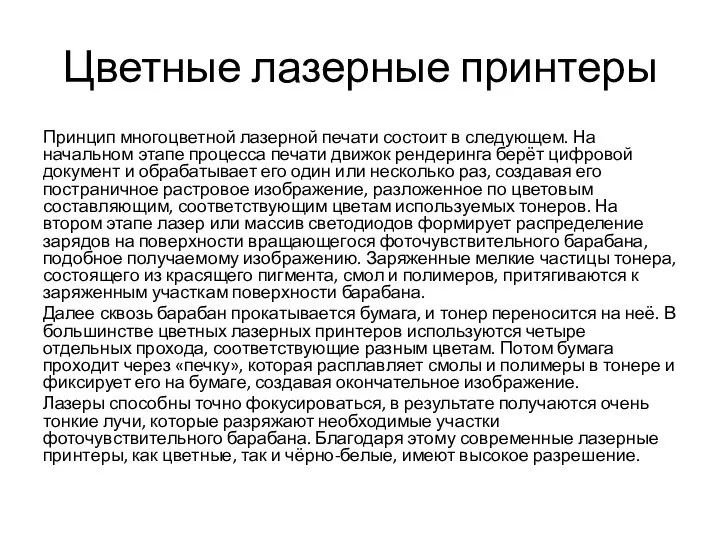 Цветные лазерные принтеры

Принцип многоцветной лазерной печати состоит в следующем. На начальном этапе процесса печати движок рендеринга берёт цифровой документ и обрабатывает его один или несколько раз, создавая его постраничное растровое изображение, разложенное по цветовым составляющим, соответствующим цветам используемых тонеров. На втором этапе лазер или массив светодиодов формирует распределение зарядов на поверхности вращающегося фоточувствительного барабана, подобное получаемому изображению. Заряженные мелкие частицы тонера, состоящего из красящего пигмента, смол и полимеров, притягиваются к заряженным участкам поверхности барабана.

Далее сквозь барабан прокатывается бумага, и тонер переносится на неё. В большинстве цветных лазерных принтеров используются четыре отдельных прохода, соответствующие разным цветам. Потом бумага проходит через «печку», которая расплавляет смолы и полимеры в тонере и фиксирует его на бумаге, создавая окончательное изображение.

Лазеры способны точно фокусироваться, в результате получаются очень тонкие лучи, которые разряжают необходимые участки фоточувствительного барабана. Благодаря этому современные лазерные принтеры, как цветные, так и чёрно-белые, имеют высокое разрешение.